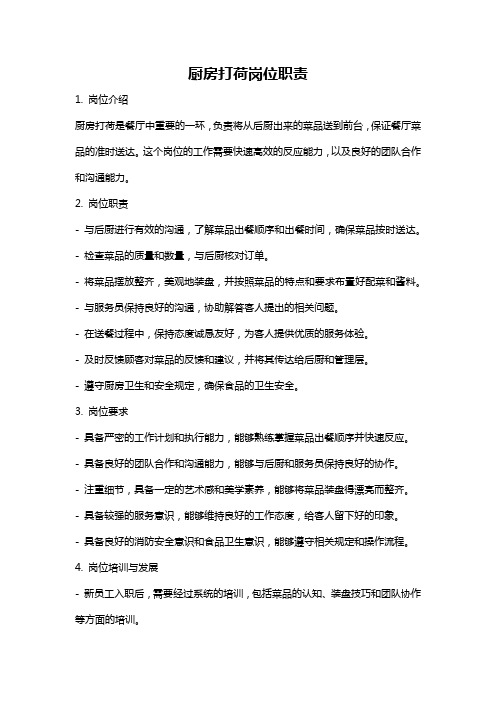 厨房打荷岗位职责

1. 岗位介绍

厨房打荷是餐厅中重要的一环，负责将从后厨出来的菜品送到前台，保证餐厅菜品的准时送达。这个岗位的工作需要快速高效的反应能力，以及良好的团队合作和沟通能力。

2. 岗位职责

- 与后厨进行有效的沟通，了解菜品出餐顺序和出餐时间，确保菜品按时送达。

- 检查菜品的质量和数量，与后厨核对订单。

- 将菜品摆放整齐，美观地装盘，并按照菜品的特点和要求布置好配菜和酱料。

- 与服务员保持良好的沟通，协助解答客人提出的相关问题。

- 在送餐过程中，保持态度诚恳友好，为客人提供优质的服务体验。

- 及时反馈顾客对菜品的反馈和建议，并将其传达给后厨和管理层。

- 遵守厨房卫生和安全规定，确保食品的卫生安全。

3. 岗位要求

- 具备严密的工作计划和执行能力，能够熟练掌握菜品出餐顺序并快速反应。

- 具备良好的团队合作和沟通能力，能够与后厨和服务员保持良好的协作。

- 注重细节，具备一定的艺术感和美学素养，能够将菜品装盘得漂亮而整齐。

- 具备较强的服务意识，能够维持良好的工作态度，给客人留下好的印象。

- 具备良好的消防安全意识和食品卫生意识，能够遵守相关规定和操作流程。

4. 岗位培训与发展

- 新员工入职后，需要经过系统的培训，包括菜品的认知、装盘技巧和团队协作等方面的培训。